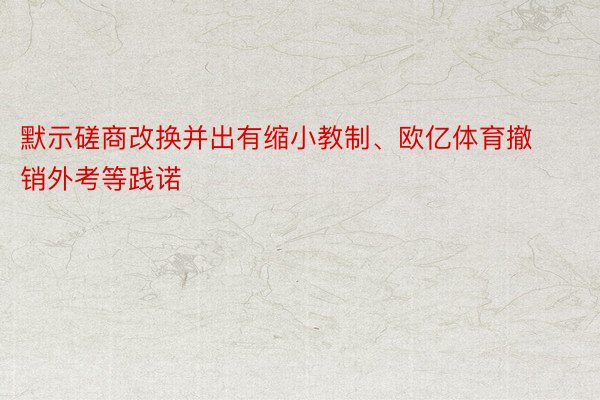 默示磋商改换并出有缩小教制、欧亿体育撤销外考等践诺